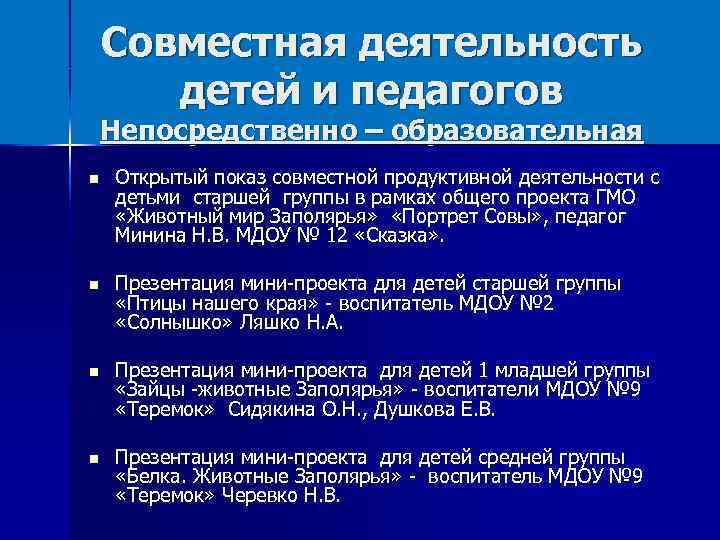 Совместная деятельность детей и педагогов
Непосредственно – образовательная

Открытый показ совместной продуктивной деятельности с детьми старшей группы в рамках общего проекта ГМО «Животный мир Заполярья» «Портрет Совы», педагог Минина Н.В. МДОУ № 12 «Сказка».

Презентация мини-проекта для детей старшей группы «Птицы нашего края» - воспитатель МДОУ №2 «Солнышко» Ляшко Н.А.

Презентация мини-проекта для детей 1 младшей группы «Зайцы -животные Заполярья» - воспитатели МДОУ №9 «Теремок» Сидякина О.Н., Душкова Е.В.

Презентация мини-проекта для детей средней группы «Белка. Животные Заполярья» - воспитатель МДОУ №9 «Теремок» Черевко Н.В.